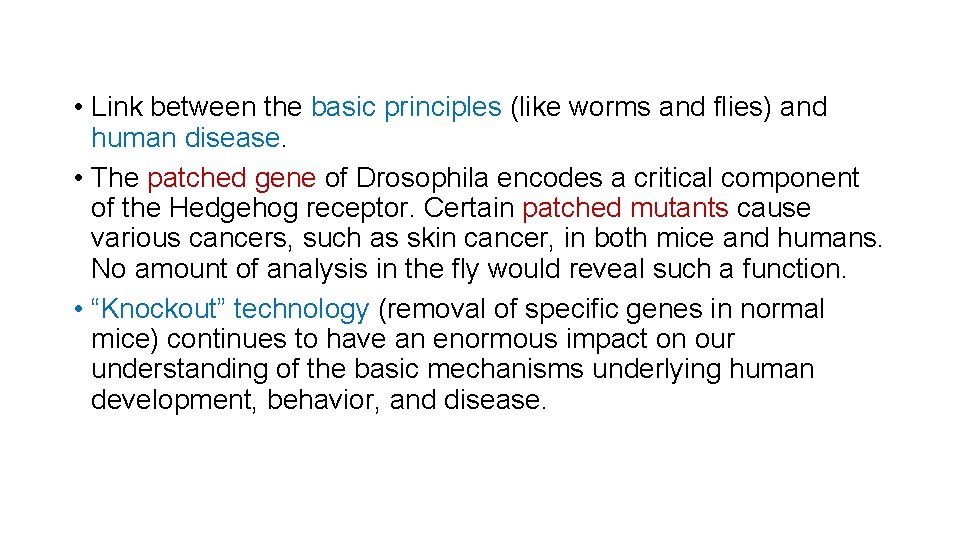 • Link between the basic principles (like worms and flies) and human disease.

• The patched gene of Drosophila encodes a critical component of the Hedgehog receptor. Certain patched mutants cause various cancers, such as skin cancer, in both mice and humans. No amount of analysis in the fly would reveal such a function.

• "Knockout" technology (removal of specific genes in normal mice) continues to have an enormous impact on our understanding of the basic mechanisms underlying human development, behavior, and disease.